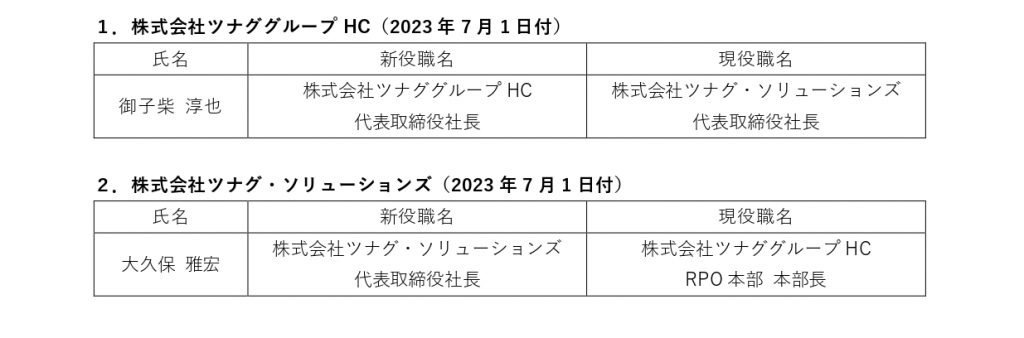 1．株式会社ツナググループ HC（2023 年 7 月 1 日付）

| 氏名 | 新役職名 | 現役職名 |
|---|---|---|
| 御子柴 淳也 | 株式会社ツナググループ HC 代表取締役社長 | 株式会社ツナグ・ソリューションズ 代表取締役社長 |

2．株式会社ツナグ・ソリューションズ（2023 年 7 月 1 日付）

| 氏名 | 新役職名 | 現役職名 |
|---|---|---|
| 大久保 雅宏 | 株式会社ツナグ・ソリューションズ 代表取締役社長 | 株式会社ツナググループ HC RPO 本部 本部長 |